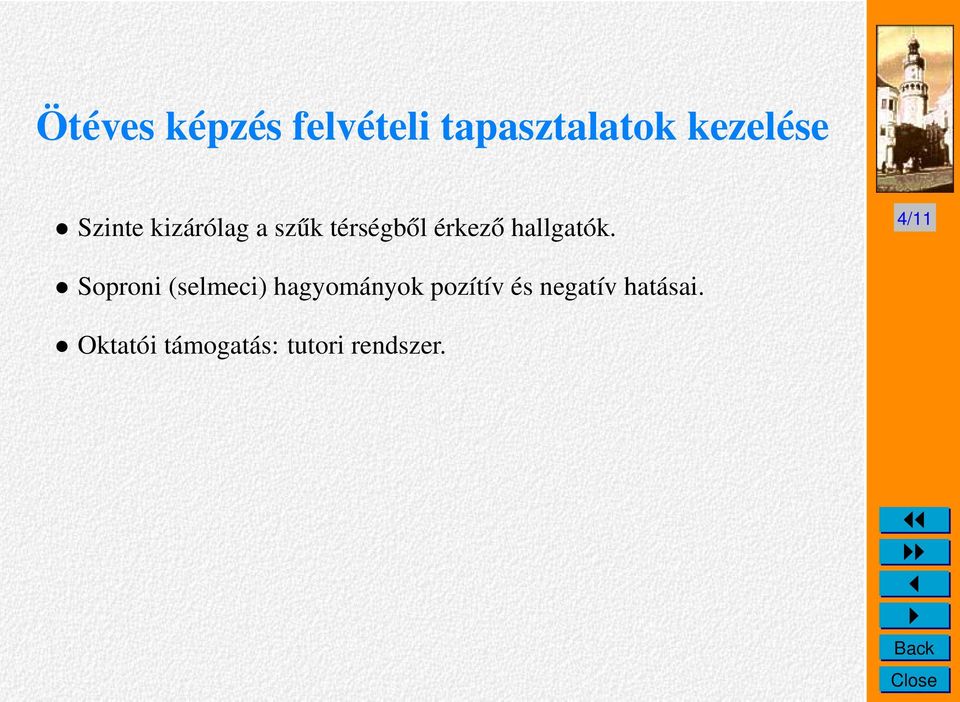 Ötéves képzés felvételi tapasztalatok kezelése

• Szinte kizárólag a szűk térségből érkező hallgatók.

• Soproni (selmeci) hagyományok pozítív és negatív hatásai.

• Oktatói támogatás: tutori rendszer.

4/11

Back

Close